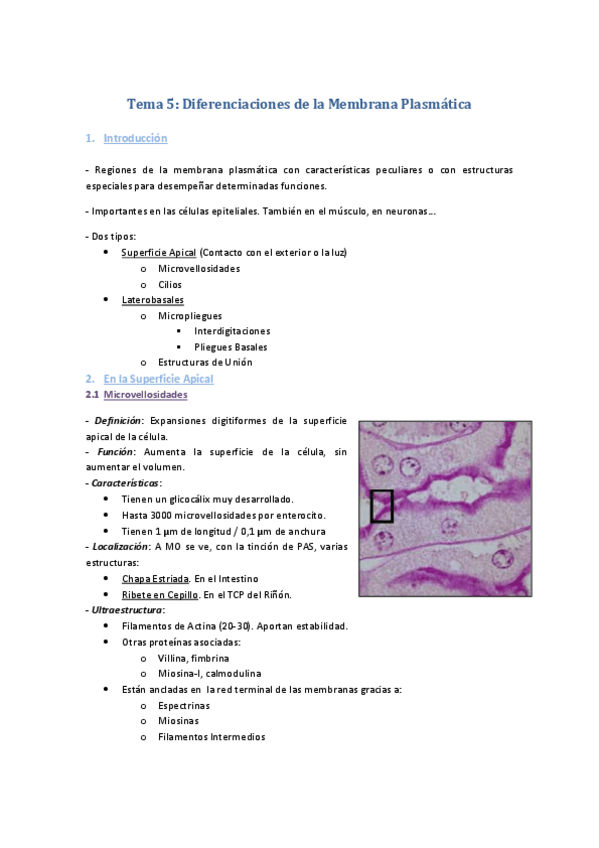 Tema 5: Diferenciaciones de la Membrana Plasmática

1. Introducción

- Regiones de la membrana plasmática con características peculiares o con estructuras especiales para desempeñar determinadas funciones.

- Importantes en las células epiteliales. También en el músculo, en neuronas…

- Dos tipos:
• Superficie Apical (Contacto con el exterior o la luz)
o Microvellosidades
o Cilios
• Laterobasales
o Micropliegues
▪ Interdigitaciones
▪ Pliegues Basales
o Estructuras de Unión

2. En la Superficie Apical
2.1 Microvellosidades

- Definición: Expansiones digitiformes de la superficie apical de la célula.
- Función: Aumenta la superficie de la célula, sin aumentar el volumen.
- Características:
• Tienen un glicocálix muy desarrollado.
• Hasta 3000 microvellosidades por enterocito.
• Tienen 1 µm de longitud / 0,1 µm de anchura
- Localización: A MO se ve, con la tinción de PAS, varias estructuras:
• Chapa Estriada. En el Intestino
• Ribete en Cepillo. En el TCP del Riñón.
- Ultraestructura:
• Filamentos de Actina (20-30). Aportan estabilidad.
• Otras proteínas asociadas:
o Villina, fimbrina
o Miosina-I, calmodulina
• Están ancladas en la red terminal de las membranas gracias a:
o Espectrinas
o Miosinas
o Filamentos Intermedios